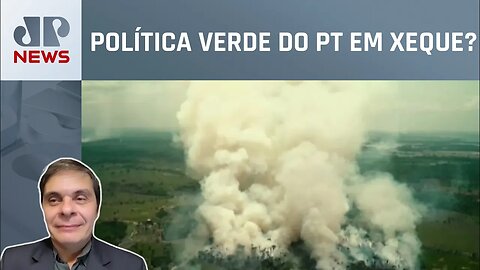 JP NEWS

POLÍTICA VERDE DO PT EM XEQUE?